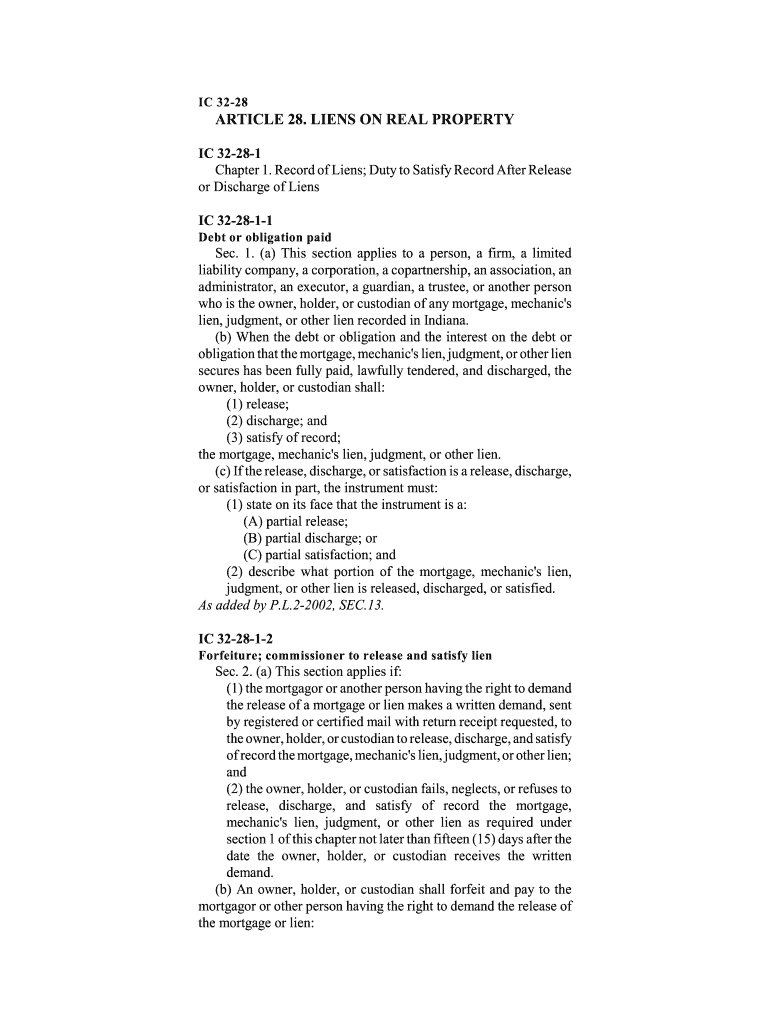 IC 32-28
ARTICLE 28. LIENS ON REAL PROPERTY

IC 32-28-1
Chapter 1. Record of Liens; Duty to Satisfy Record After Release or Discharge of Liens

IC 32-28-1-1
Debt or obligation paid
Sec. 1. (a) This section applies to a person, a firm, a limited liability company, a corporation, a copartnership, an association, an administrator, an executor, a guardian, a trustee, or another person who is the owner, holder, or custodian of any mortgage, mechanic's lien, judgment, or other lien recorded in Indiana.
(b) When the debt or obligation and the interest on the debt or obligation that the mortgage, mechanic's lien, judgment, or other lien secures has been fully paid, lawfully tendered, and discharged, the owner, holder, or custodian shall:
(1) release;
(2) discharge; and
(3) satisfy of record;
the mortgage, mechanic's lien, judgment, or other lien.
(c) If the release, discharge, or satisfaction is a release, discharge, or satisfaction in part, the instrument must:
(1) state on its face that the instrument is a:
(A) partial release;
(B) partial discharge; or
(C) partial satisfaction; and
(2) describe what portion of the mortgage, mechanic's lien, judgment, or other lien is released, discharged, or satisfied.
As added by P.L.2-2002, SEC.13.

IC 32-28-1-2
Forfeiture; commissioner to release and satisfy lien
Sec. 2. (a) This section applies if:
(1) the mortgagor or another person having the right to demand the release of a mortgage or lien makes a written demand, sent by registered or certified mail with return receipt requested, to the owner, holder, or custodian to release, discharge, and satisfy of record the mortgage, mechanic's lien, judgment, or other lien; and
(2) the owner, holder, or custodian fails, neglects, or refuses to release, discharge, and satisfy of record the mortgage, mechanic's lien, judgment, or other lien as required under section 1 of this chapter not later than fifteen (15) days after the date the owner, holder, or custodian receives the written demand.
(b) An owner, holder, or custodian shall forfeit and pay to the mortgagor or other person having the right to demand the release of the mortgage or lien: